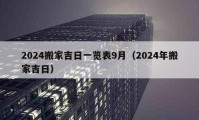 2024搬家吉日一览表9月（2024年搬家吉日）